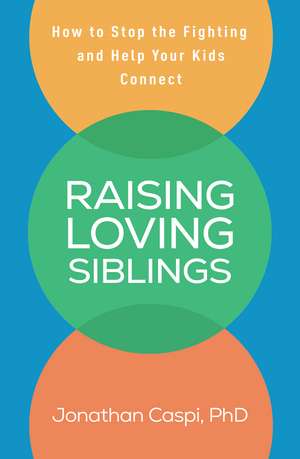 How to Stop the Fighting and Help Your Kids Connect

RAISING LOVING SIBLINGS

Jonathan Caspi, PhD